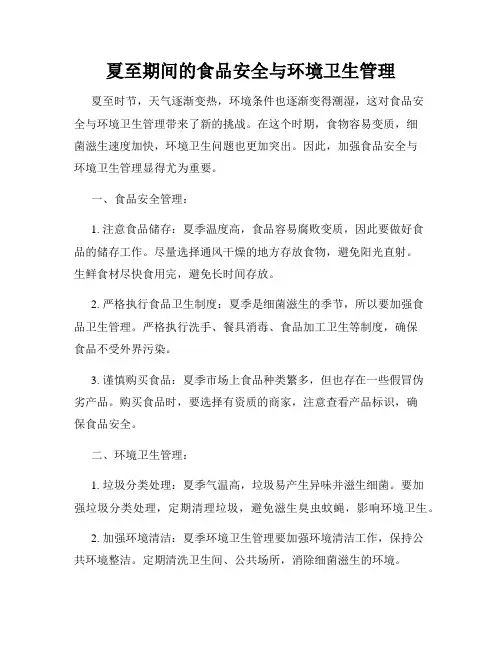 夏至期间的食品安全与环境卫生管理

夏至时节，天气逐渐变热，环境条件也逐渐变得潮湿，这对食品安全与环境卫生管理带来了新的挑战。在这个时期，食物容易变质，细菌滋生速度加快，环境卫生问题也更加突出。因此，加强食品安全与环境卫生管理显得尤为重要。

一、食品安全管理：

1. 注意食品储存：夏季温度高，食品容易腐败变质，因此要做好食品的储存工作。尽量选择通风干燥的地方存放食物，避免阳光直射。生鲜食材尽快食用完，避免长时间存放。

2. 严格执行食品卫生制度：夏季是细菌滋生的季节，所以要加强食品卫生管理。严格执行洗手、餐具消毒、食品加工卫生等制度，确保食品不受外界污染。

3. 谨慎购买食品：夏季市场上食品种类繁多，但也存在一些假冒伪劣产品。购买食品时，要选择有资质的商家，注意查看产品标识，确保食品安全。

二、环境卫生管理：

1. 垃圾分类处理：夏季气温高，垃圾易产生异味并滋生细菌。要加强垃圾分类处理，定期清理垃圾，避免滋生臭虫蚊蝇，影响环境卫生。

2. 加强环境清洁：夏季环境卫生管理要加强环境清洁工作，保持公共环境整洁。定期清洗卫生间、公共场所，消除细菌滋生的环境。